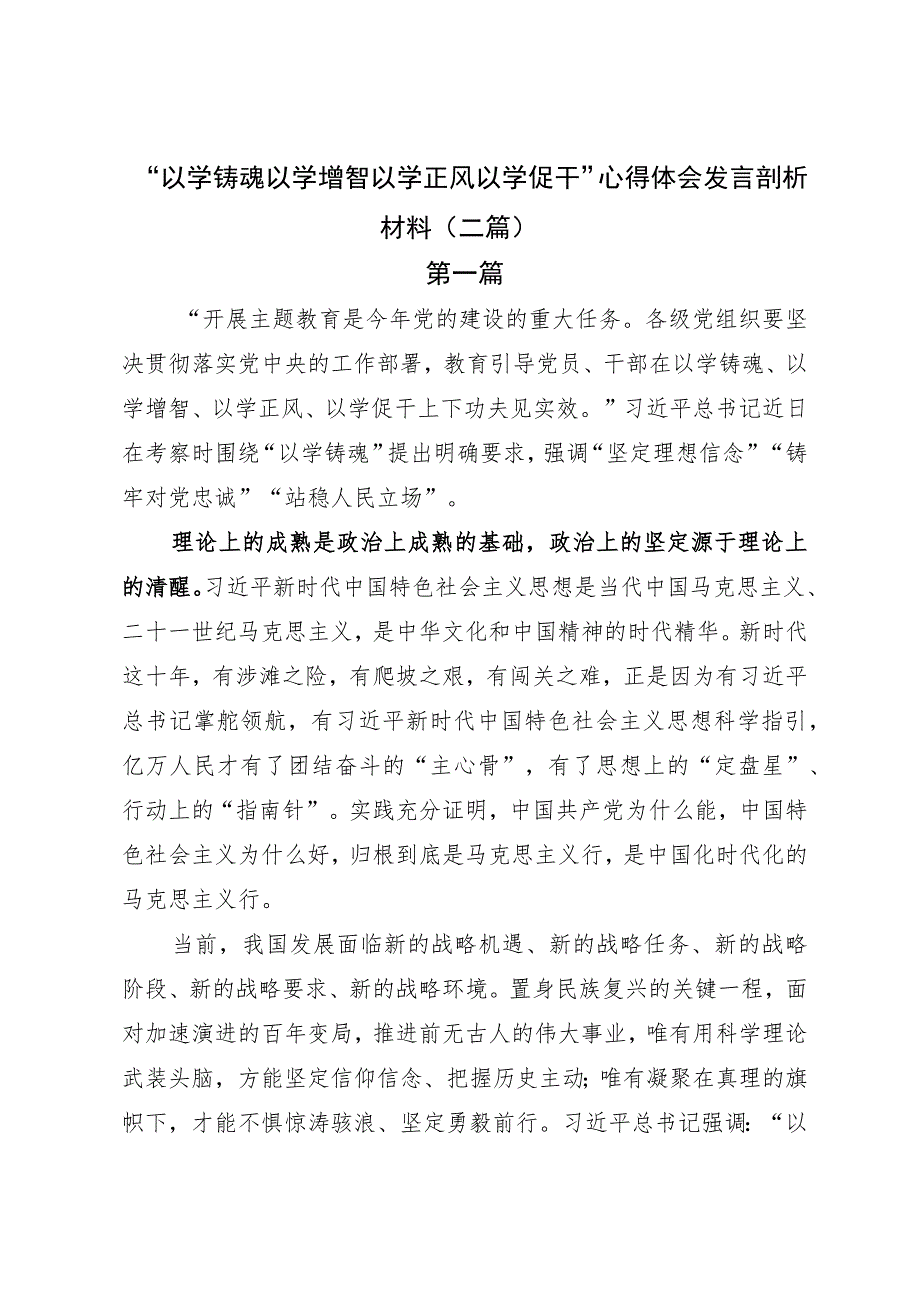 “以学铸魂以学增智以学正风以学促干”心得体会发言剖析材料（二篇）

第一篇

“开展主题教育是今年党的建设的重大任务。各级党组织要坚决贯彻落实党中央的工作部署，教育引导党员、干部在以学铸魂、以学增智、以学正风、以学促干上下功夫见实效。”习近平总书记近日在考察时围绕“以学铸魂”提出明确要求，强调“坚定理想信念”“铸牢对党忠诚”“站稳人民立场”。

理论上的成熟是政治上成熟的基础，政治上的坚定源于理论上的清醒。习近平新时代中国特色社会主义思想是当代中国马克思主义、二十一世纪马克思主义，是中华文化和中国精神的时代精华。新时代这十年，有涉滩之险，有爬坡之艰，有闯关之难，正是因为有习近平总书记掌舵领航，有习近平新时代中国特色社会主义思想科学指引，亿万人民才有了团结奋斗的“主心骨”，有了思想上的“定盘星”、行动上的“指南针”。实践充分证明，中国共产党为什么能，中国特色社会主义为什么好，归根到底是马克思主义行，是中国化时代化的马克思主义行。

当前，我国发展面临新的战略机遇、新的战略任务、新的战略阶段、新的战略要求、新的战略环境。置身民族复兴的关键一程，面对加速演进的百年变局，推进前无古人的伟大事业，唯有用科学理论武装头脑，方能坚定信仰信念、把握历史主动；唯有凝聚在真理的旗帜下，才能不惧惊涛骇浪、坚定勇毅前行。习近平总书记强调：“以